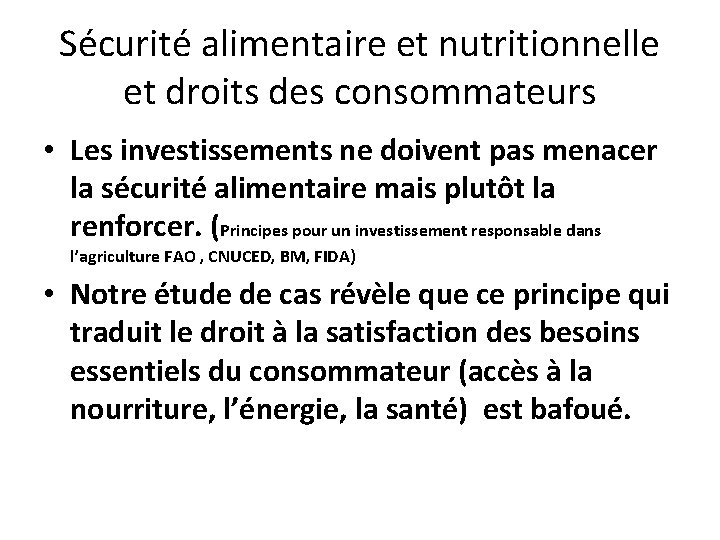 Sécurité alimentaire et nutritionnelle et droits des consommateurs

• Les investissements ne doivent pas menacer la sécurité alimentaire mais plutôt la renforcer. (Principes pour un investissement responsable dans l'agriculture FAO , CNUCED, BM, FIDA)

• Notre étude de cas révèle que ce principe qui traduit le droit à la satisfaction des besoins essentiels du consommateur (accès à la nourriture, l'énergie, la santé) est bafoué.